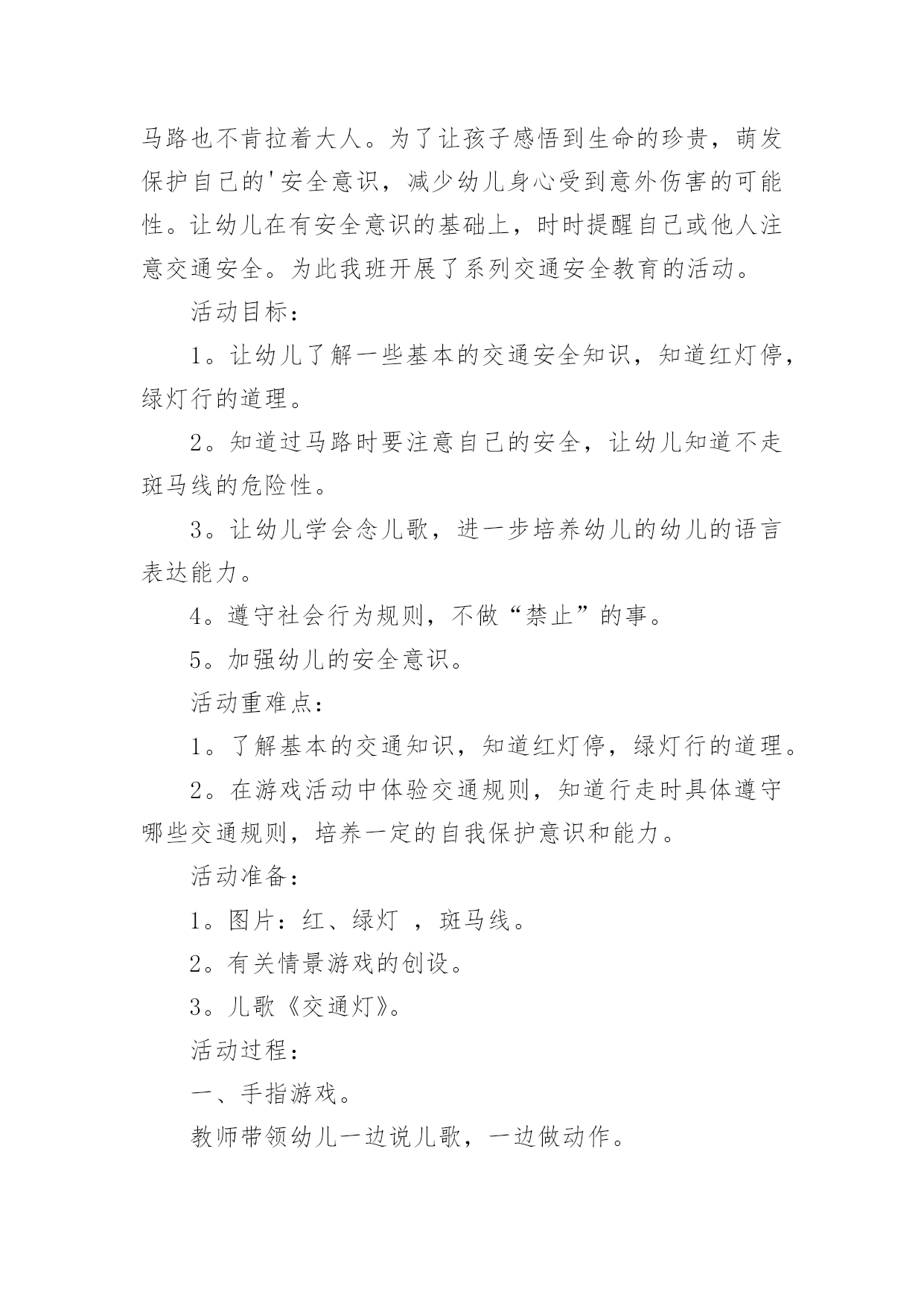 马路也不肯拉着大人。为了让孩子感悟到生命的珍贵，萌发保护自己的'安全意识，减少幼儿身心受到意外伤害的可能性。让幼儿在有安全意识的基础上，时时提醒自己或他人注意交通安全。为此我班开展了系列交通安全教育的活动。

活动目标：

1。让幼儿了解一些基本的交通安全知识，知道红灯停，绿灯行的道理。

2。知道过马路时要注意自己的安全，让幼儿知道不走斑马线的危险性。

3。让幼儿学会念儿歌，进一步培养幼儿的幼儿的语言表达能力。

4。遵守社会行为规则，不做“禁止”的事。

5。加强幼儿的安全意识。

活动重难点：

1。了解基本的交通知识，知道红灯停，绿灯行的道理。

2。在游戏活动中体验交通规则，知道行走时具体遵守哪些交通规则，培养一定的自我保护意识和能力。

活动准备：

1。图片：红、绿灯 ，斑马线。

2。有关情景游戏的创设。

3。儿歌《交通灯》。

活动过程：

一、手指游戏。

教师带领幼儿一边说儿歌，一边做动作。